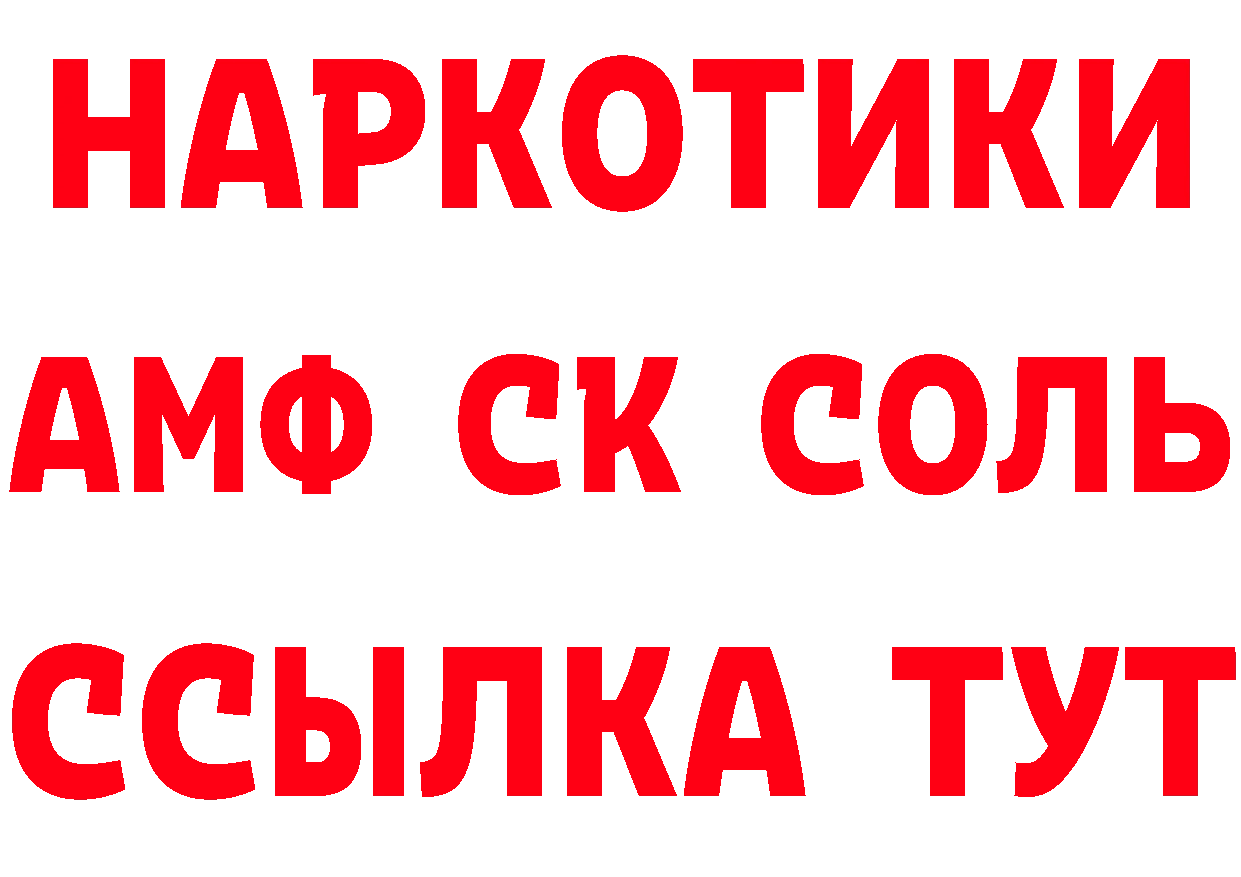 НАРКОТИКИ

АМФ СК СОЛЬ

ССЫЛКА ТУТ